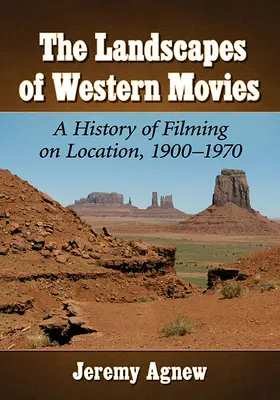 The Landscapes of Western Movies

A History of Filming on Location, 1900–1970

Jeremy Agnew